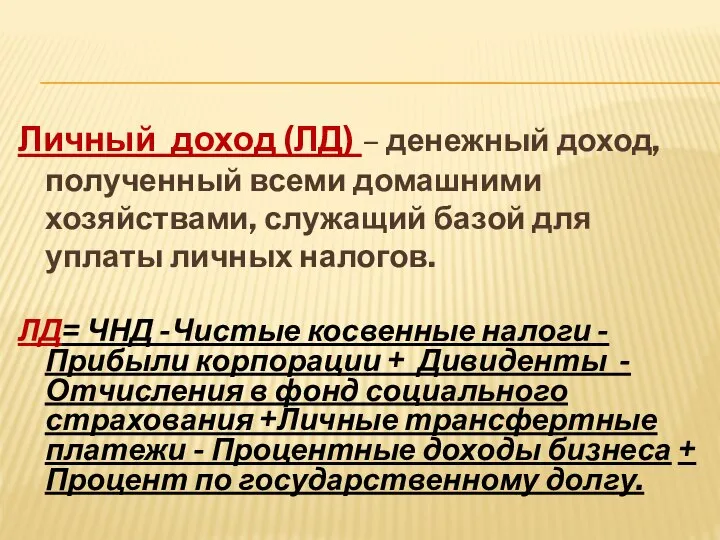 Личный доход (ЛД) – денежный доход, полученный всеми домашними хозяйствами, служащий базой для уплаты личных налогов.

ЛД= ЧНД - Чистые косвенные налоги - Прибыли корпорации + Дивиденты - Отчисления в фонд социального страхования +Личные трансфертные платежи - Процентные доходы бизнеса + Процент по государственному долгу.